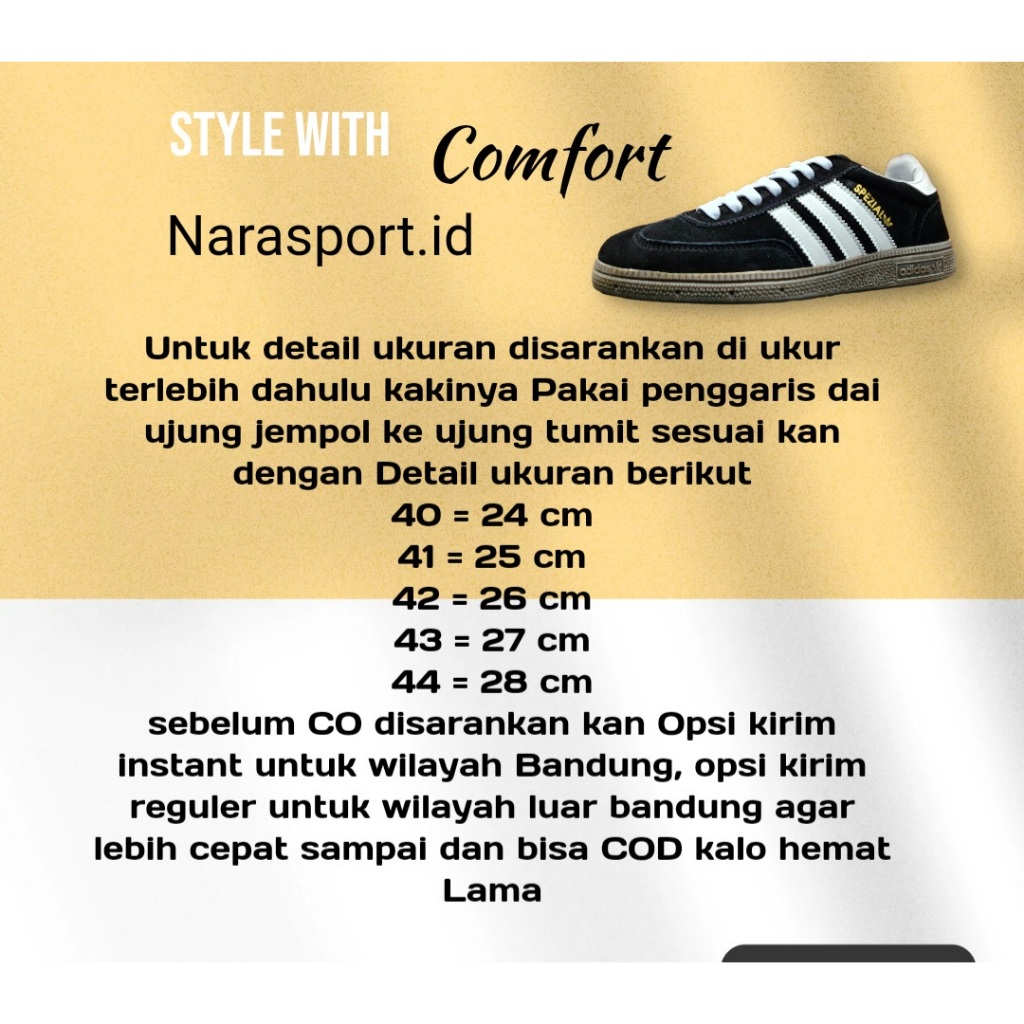 STYLE WITH Comfort

Narasport.id

Untuk detail ukuran disarankan di ukur terlebih dahulu kakinya Pakai penggaris dai ujung jempol ke ujung tumit sesuai kan dengan Detail ukuran berikut
40 = 24 cm
41 = 25 cm
42 = 26 cm
43 = 27 cm
44 = 28 cm
sebelum CO disarankan kan Opsi kirim instant untuk wilayah Bandung, opsi kirim reguler untuk wilayah luar bandung agar lebih cepat sampai dan bisa COD kalo hemat Lama